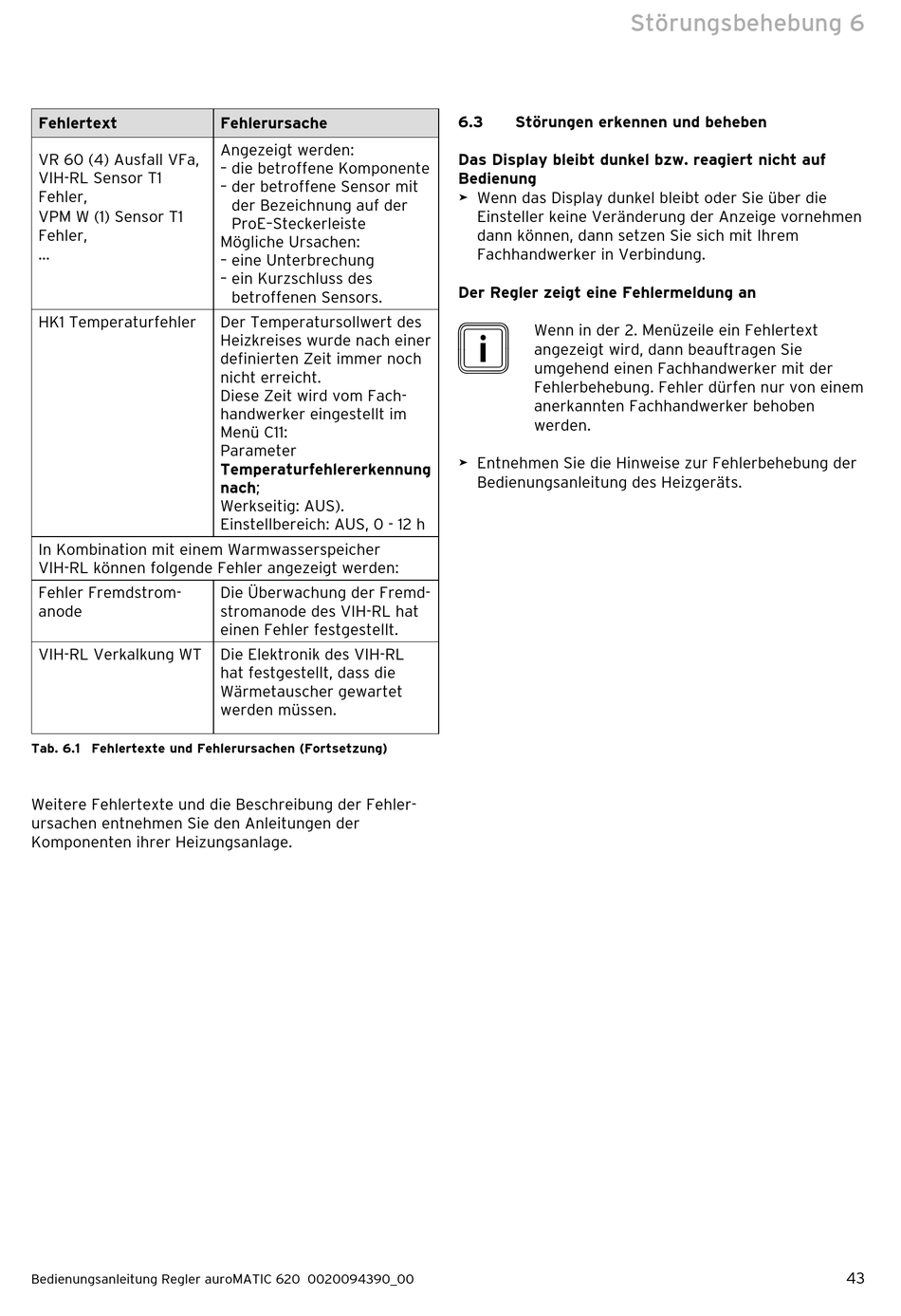 Störungsbehebung 6

| Fehlertext | Fehlerursache |
|---|---|
| VR 60 (4) Ausfall VFa, VIH-RL Sensor T1 Fehler, VPM W (1) Sensor T1 Fehler, ... | Angezeigt werden: – die betroffene Komponente – der betroffene Sensor mit der Bezeichnung auf der ProE-Steckerleiste Mögliche Ursachen: – eine Unterbrechung – ein Kurzschluss des betroffenen Sensors. |
| HK1 Temperaturfehler | Der Temperatursollwert des Heizkreises wurde nach einer definierten Zeit immer noch nicht erreicht. Diese Zeit wird vom Fachhandwerker eingestellt im Menü C11: Parameter **Temperaturfehlererkennung nach**; Werkseitig: AUS). Einstellbereich: AUS, 0 - 12 h |
| In Kombination mit einem Warmwasserspeicher VIH-RL können folgende Fehler angezeigt werden: | |
| Fehler Fremdstromanode | Die Überwachung der Fremdstromanode des VIH-RL hat einen Fehler festgestellt. |
| VIH-RL Verkalkung WT | Die Elektronik des VIH-RL hat festgestellt, dass die Wärmetauscher gewartet werden müssen. |

Tab. 6.1 Fehlertexte und Fehlerursachen (Fortsetzung)

Weitere Fehlertexte und die Beschreibung der Fehlerursachen entnehmen Sie den Anleitungen der Komponenten ihrer Heizungsanlage.

6.3 Störungen erkennen und beheben

Das Display bleibt dunkel bzw. reagiert nicht auf Bedienung

➤ Wenn das Display dunkel bleibt oder Sie über die Einsteller keine Veränderung der Anzeige vornehmen dann können, dann setzen Sie sich mit Ihrem Fachhandwerker in Verbindung.

Der Regler zeigt eine Fehlermeldung an

i

Wenn in der 2. Menüzeile ein Fehlertext angezeigt wird, dann beauftragen Sie umgehend einen Fachhandwerker mit der Fehlerbehebung. Fehler dürfen nur von einem anerkannten Fachhandwerker behoben werden.

➤ Entnehmen Sie die Hinweise zur Fehlerbehebung der Bedienungsanleitung des Heizgeräts.

Bedienungsanleitung Regler auroMATIC 620 0020094390_00

43